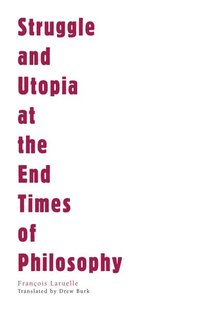 Struggle
and
Utopia
at
the
End
Times
of
Philosophy

François Laruelle
Translated by Drew Burk